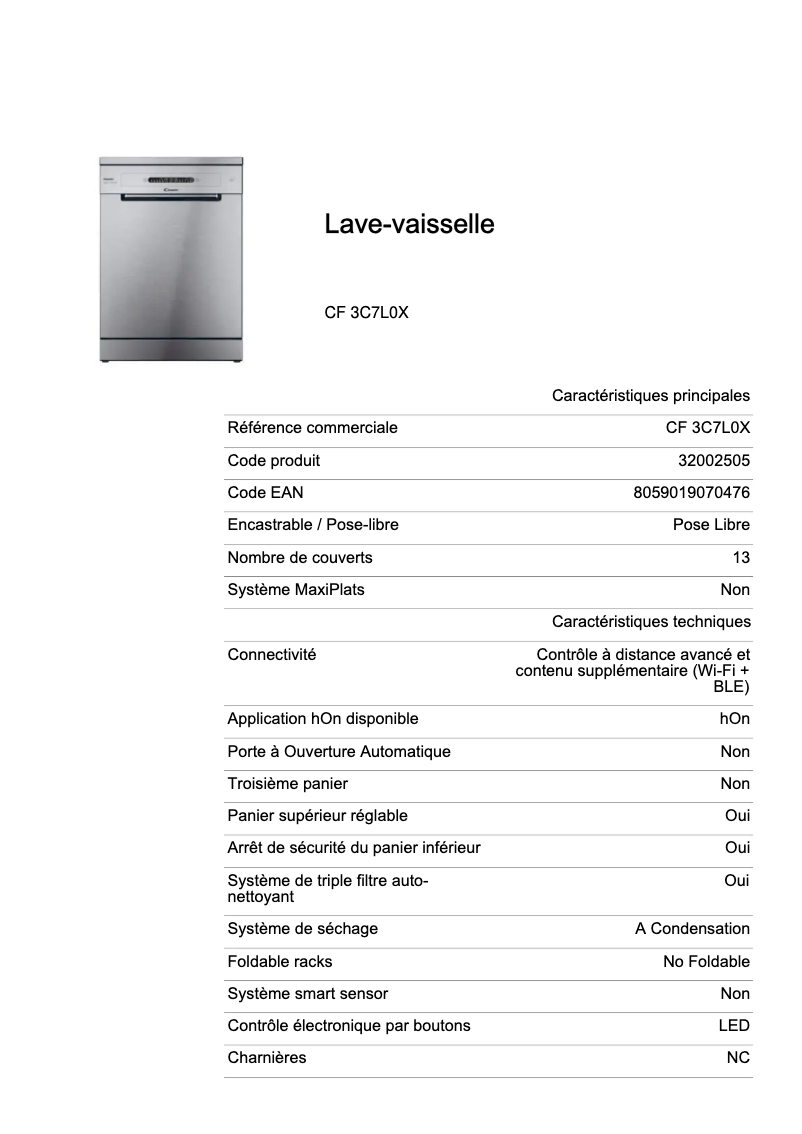 Lave-vaisselle

CF 3C7L0X

| | Caractéristiques principales |
|---|---|
| Référence commerciale | CF 3C7L0X |
| Code produit | 32002505 |
| Code EAN | 8059019070476 |
| Encastrable / Pose-libre | Pose Libre |
| Nombre de couverts | 13 |
| Système MaxiPlats | Non |
| | Caractéristiques techniques |
| Connectivité | Contrôle à distance avancé et contenu supplémentaire (Wi-Fi + BLE) |
| Application hOn disponible | hOn |
| Porte à Ouverture Automatique | Non |
| Troisième panier | Non |
| Panier supérieur réglable | Oui |
| Arrêt de sécurité du panier inférieur | Oui |
| Système de triple filtre auto-nettoyant | Oui |
| Système de séchage | A Condensation |
| Foldable racks | No Foldable |
| Système smart sensor | Non |
| Contrôle électronique par boutons | LED |
| Charnières | NC |